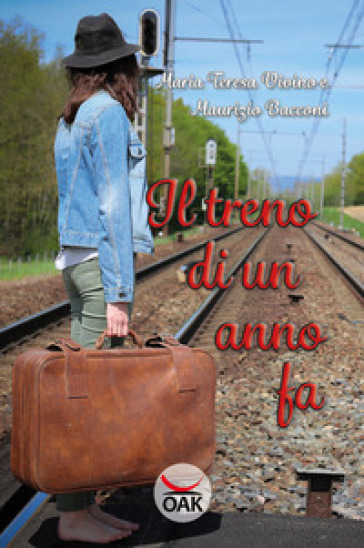 Maria Teresa Vivino e Maurizio Bacconi

Il treno di un anno fa

OAK